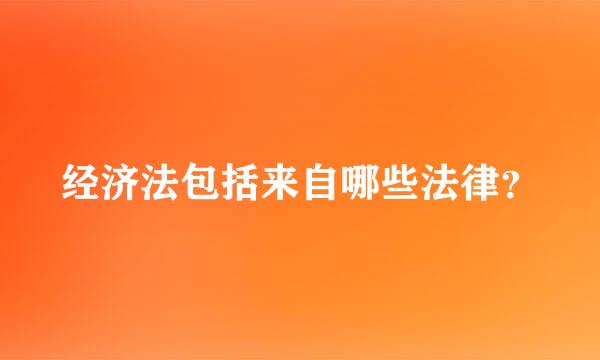 经济法包括来自哪些法律?